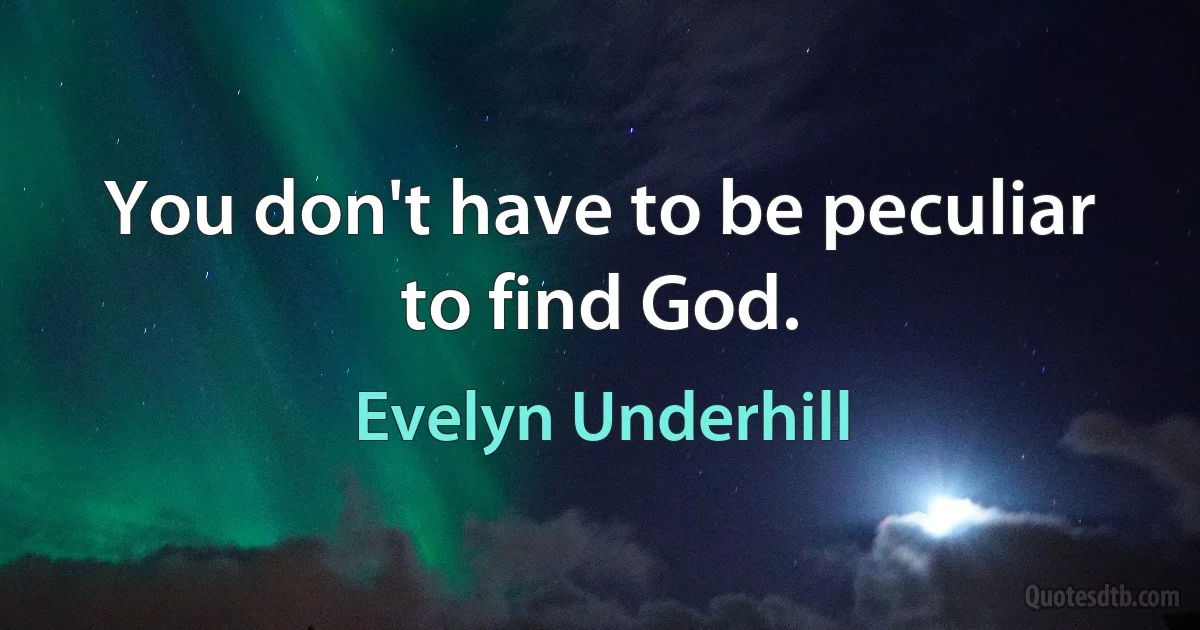 You don't have to be peculiar to find God.

Evelyn Underhill

Quotesdtb.com